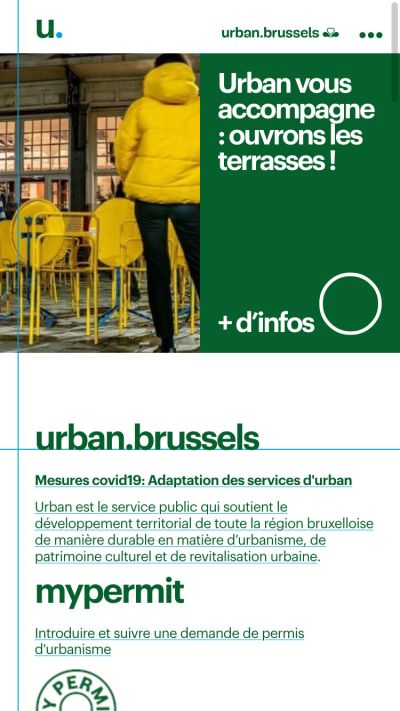 u.

urban.brussels

Urban vous accompagne : ouvrons les terrasses !

+ d'infos

urban.brussels

Mesures covid19: Adaptation des services d'urban

Urban est le service public qui soutient le développement territorial de toute la région bruxelloise de manière durable en matière d'urbanisme, de patrimoine culturel et de revitalisation urbaine.

mypermit

Introduire et suivre une demande de permis d'urbanisme

Y PERMI